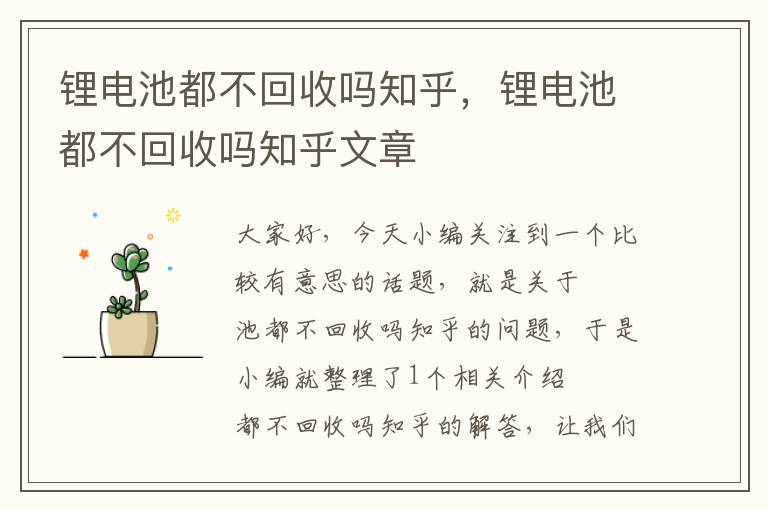 锂电池都不回收吗知乎，锂电池都不回收吗知乎文章

大家好，今天小编关注到一个比较有意思的话题，就是关于池都不回收吗知乎的问题，于是小编就整理了1个相关介绍都不回收吗知乎的解答，让我们